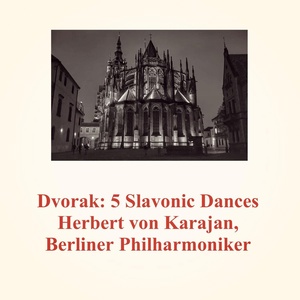 Dvorak: 5 Slavonic Dances
Herbert von Karajan,
Berliner Philharmoniker